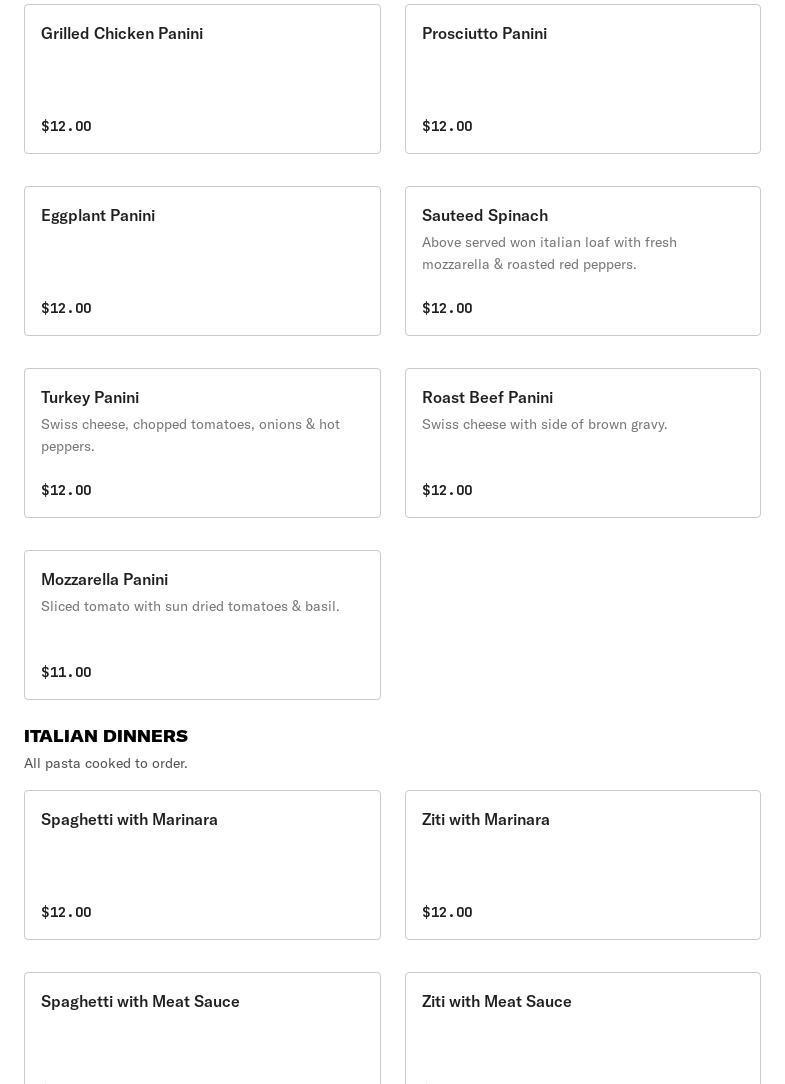 Grilled Chicken Panini

$12.00

Prosciutto Panini

$12.00

Eggplant Panini

$12.00

Sauteed Spinach

Above served won italian loaf with fresh mozzarella & roasted red peppers.

$12.00

Turkey Panini

Swiss cheese, chopped tomatoes, onions & hot peppers.

$12.00

Roast Beef Panini

Swiss cheese with side of brown gravy.

$12.00

Mozzarella Panini

Sliced tomato with sun dried tomatoes & basil.

$11.00

ITALIAN DINNERS

All pasta cooked to order.

Spaghetti with Marinara

$12.00

Ziti with Marinara

$12.00

Spaghetti with Meat Sauce

Ziti with Meat Sauce